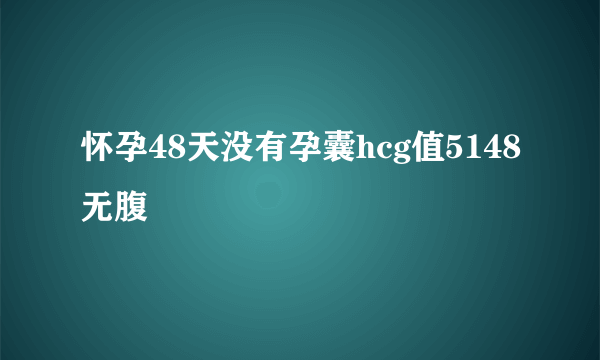 怀孕48天没有孕囊hcg值5148无腹